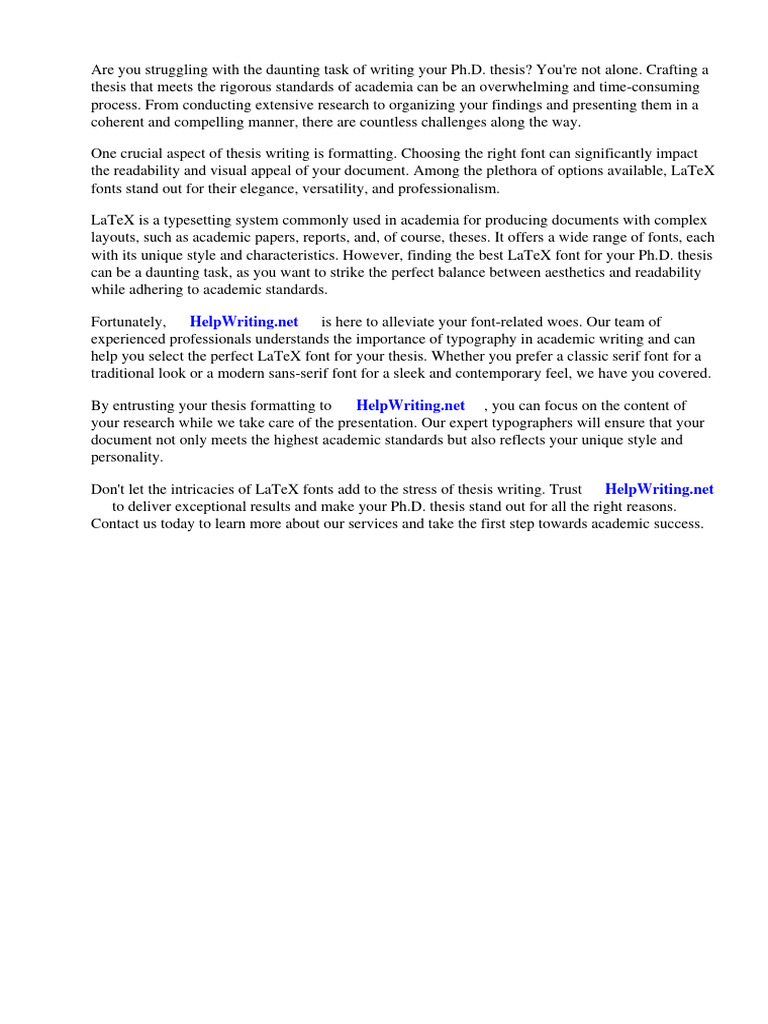 Are you struggling with the daunting task of writing your Ph.D. thesis? You're not alone. Crafting a thesis that meets the rigorous standards of academia can be an overwhelming and time-consuming process. From conducting extensive research to organizing your findings and presenting them in a coherent and compelling manner, there are countless challenges along the way.

One crucial aspect of thesis writing is formatting. Choosing the right font can significantly impact the readability and visual appeal of your document. Among the plethora of options available, LaTeX fonts stand out for their elegance, versatility, and professionalism.

LaTeX is a typesetting system commonly used in academia for producing documents with complex layouts, such as academic papers, reports, and, of course, theses. It offers a wide range of fonts, each with its unique style and characteristics. However, finding the best LaTeX font for your Ph.D. thesis can be a daunting task, as you want to strike the perfect balance between aesthetics and readability while adhering to academic standards.

Fortunately, HelpWriting.net is here to alleviate your font-related woes. Our team of experienced professionals understands the importance of typography in academic writing and can help you select the perfect LaTeX font for your thesis. Whether you prefer a classic serif font for a traditional look or a modern sans-serif font for a sleek and contemporary feel, we have you covered.

By entrusting your thesis formatting to HelpWriting.net , you can focus on the content of your research while we take care of the presentation. Our expert typographers will ensure that your document not only meets the highest academic standards but also reflects your unique style and personality.

Don't let the intricacies of LaTeX fonts add to the stress of thesis writing. Trust HelpWriting.net to deliver exceptional results and make your Ph.D. thesis stand out for all the right reasons. Contact us today to learn more about our services and take the first step towards academic success.